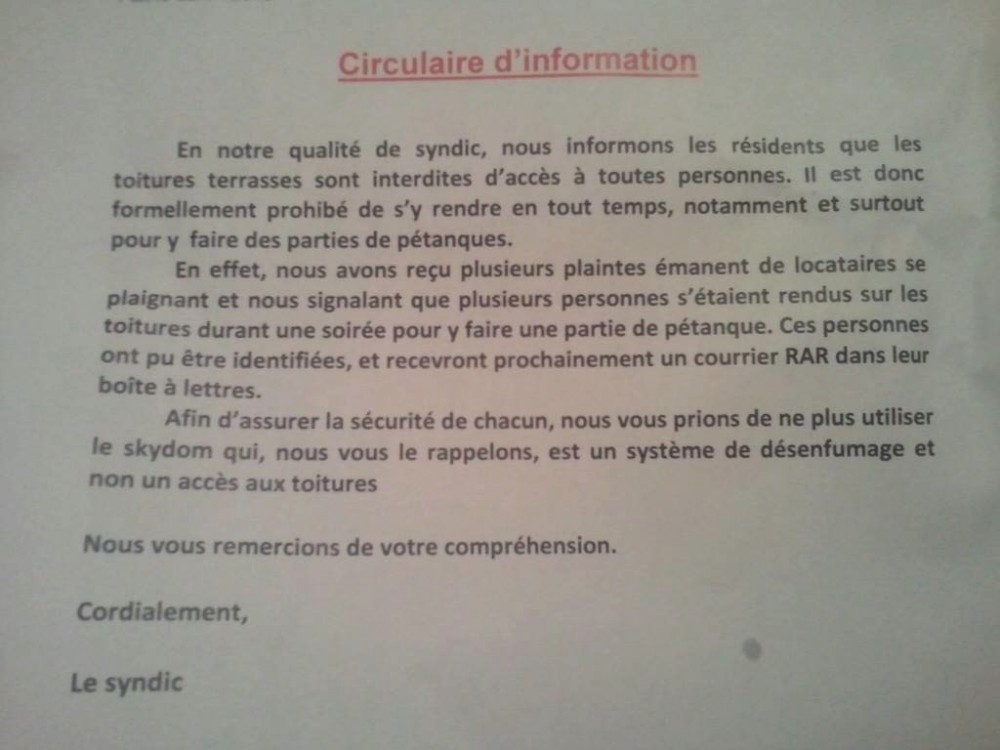 Circulaire d'information

En notre qualité de syndic, nous informons les résidents que les toitures terrasses sont interdites d'accès à toutes personnes. Il est donc formellement prohibé de s'y rendre en tout temps, notamment et surtout pour y faire des parties de pétanques.

En effet, nous avons reçu plusieurs plaintes émanent de locataires se plaignant et nous signalant que plusieurs personnes s'étaient rendus sur les toitures durant une soirée pour y faire une partie de pétanque. Ces personnes ont pu être identifiées, et recevront prochainement un courrier RAR dans leur boîte à lettres.

Afin d'assurer la sécurité de chacun, nous vous prions de ne plus utiliser le skydom qui, nous vous le rappelons, est un système de désenfumage et non un accès aux toitures

Nous vous remercions de votre compréhension.

Cordialement,

Le syndic